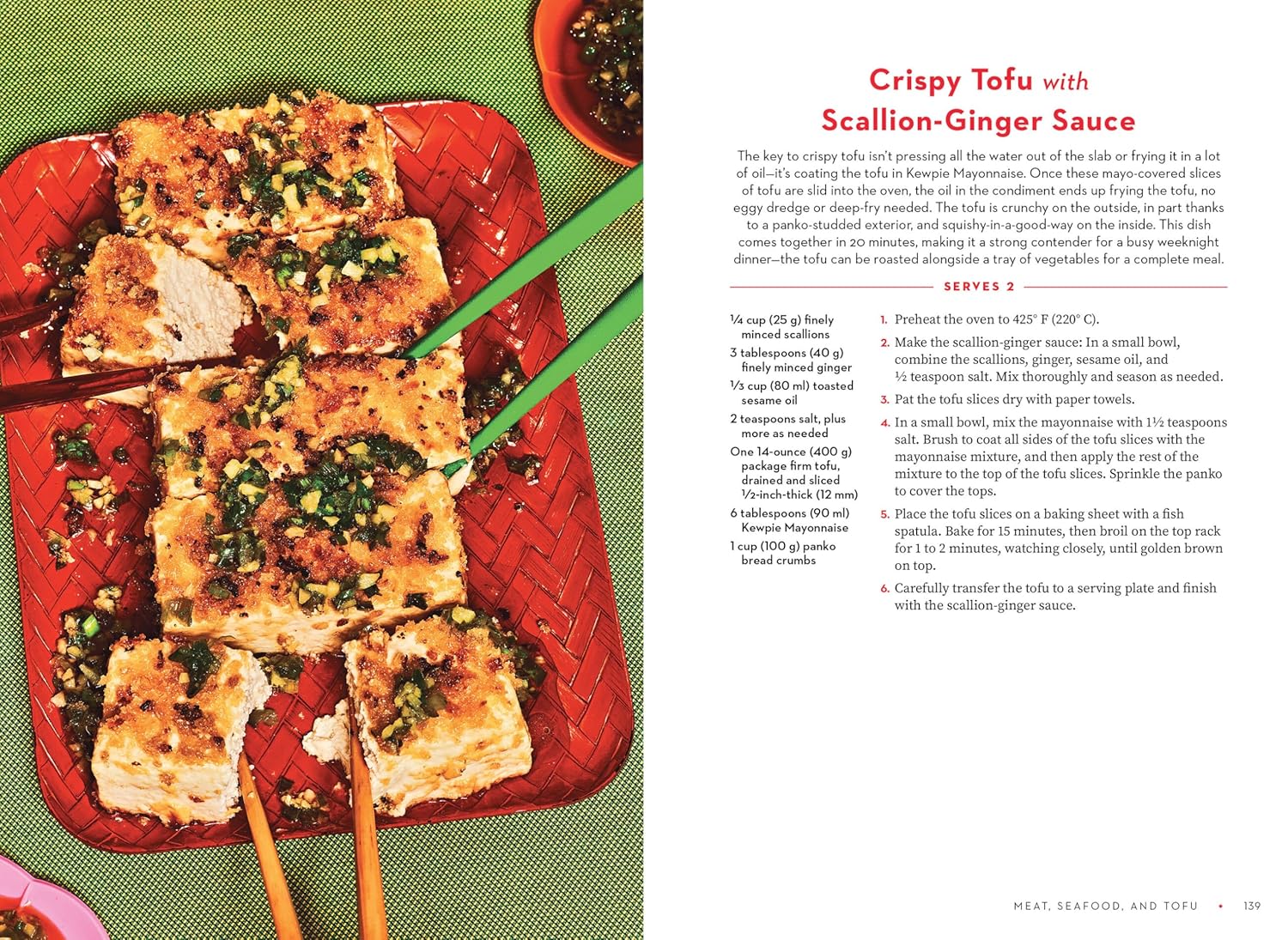 Crispy Tofu with Scallion-Ginger Sauce

The key to crispy tofu isn't pressing all the water out of the slab or frying it in a lot of oil—it's coating the tofu in Kewpie Mayonnaise. Once these mayo-covered slices of tofu are slid into the oven, the oil in the condiment ends up frying the tofu, no eggy dredge or deep-fry needed. The tofu is crunchy on the outside, in part thanks to a panko-studded exterior, and squishy-in-a-good-way on the inside. This dish comes together in 20 minutes, making it a strong contender for a busy weeknight dinner—the tofu can be roasted alongside a tray of vegetables for a complete meal.

SERVES 2

¼ cup (25 g) finely minced scallions

3 tablespoons (40 g) finely minced ginger

⅓ cup (80 ml) toasted sesame oil

2 teaspoons salt, plus more as needed

One 14-ounce (400 g) package firm tofu, drained and sliced ½-inch-thick (12 mm)

6 tablespoons (90 ml) Kewpie Mayonnaise

1 cup (100 g) panko bread crumbs

1. Preheat the oven to 425° F (220° C).

2. Make the scallion-ginger sauce: In a small bowl, combine the scallions, ginger, sesame oil, and ½ teaspoon salt. Mix thoroughly and season as needed.

3. Pat the tofu slices dry with paper towels.

4. In a small bowl, mix the mayonnaise with 1½ teaspoons salt. Brush to coat all sides of the tofu slices with the mayonnaise mixture, and then apply the rest of the mixture to the top of the tofu slices. Sprinkle the panko to cover the tops.

5. Place the tofu slices on a baking sheet with a fish spatula. Bake for 15 minutes, then broil on the top rack for 1 to 2 minutes, watching closely, until golden brown on top.

6. Carefully transfer the tofu to a serving plate and finish with the scallion-ginger sauce.

MEAT, SEAFOOD, AND TOFU • 139